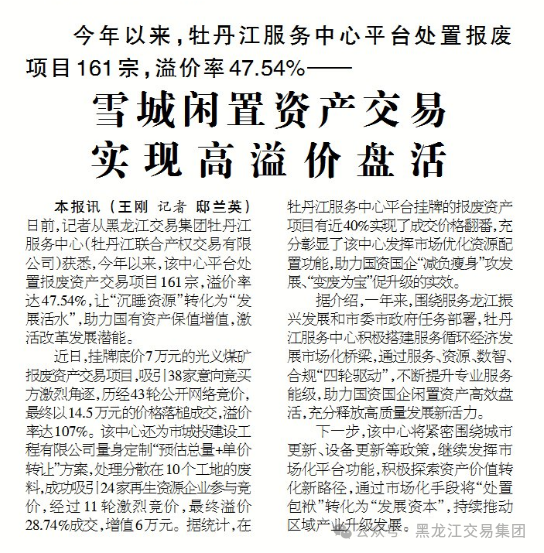 今年以来，牡丹江服务中心平台处置报废项目161宗，溢价率47.54%——

雪城闲置资产交易
实现高溢价盘活

本报讯（王刚 记者 邸兰英）日前，记者从黑龙江交易集团牡丹江服务中心（牡丹江联合产权交易有限公司）获悉，今年以来，该中心平台处置报废资产交易项目161宗，溢价率达47.54%，让“沉睡资源”转化为“发展活水”，助力国有资产保值增值，激活改革发展潜能。

近日，挂牌底价7万元的光义煤矿报废资产交易项目，吸引38家意向竞买方激烈角逐，历经43轮公开网络竞价，最终以14.5万元的价格落槌成交，溢价率达107%。该中心还为市城投建设工程有限公司量身定制“预估总量+单价转让”方案，处理分散在10个工地的废料，成功吸引24家再生资源企业参与竞价，经过11轮激烈竞价，最终溢价28.74%成交，增值6万元。据统计，在牡丹江服务中心平台挂牌的报废资产项目有近40%实现了成交价格翻番，充分彰显了该中心发挥市场优化资源配置功能，助力国资国企“减负瘦身”攻发展、“变废为宝”促升级的实效。

据介绍，一年来，围绕服务龙江振兴发展和市委市政府任务部署，牡丹江服务中心积极搭建服务循环经济发展市场化桥梁，通过服务、资源、数智、合规“四轮驱动”，不断提升专业服务能级，助力国资国企闲置资产高效盘活，充分释放高质量发展新活力。

下一步，该中心将紧密围绕城市更新、设备更新等政策，继续发挥市场化平台功能，积极探索资产价值转化新路径，通过市场化手段将“处置包袱”转化为“发展资本”，持续推动区域产业升级发展。

公众号 · 黑龙江交易集团